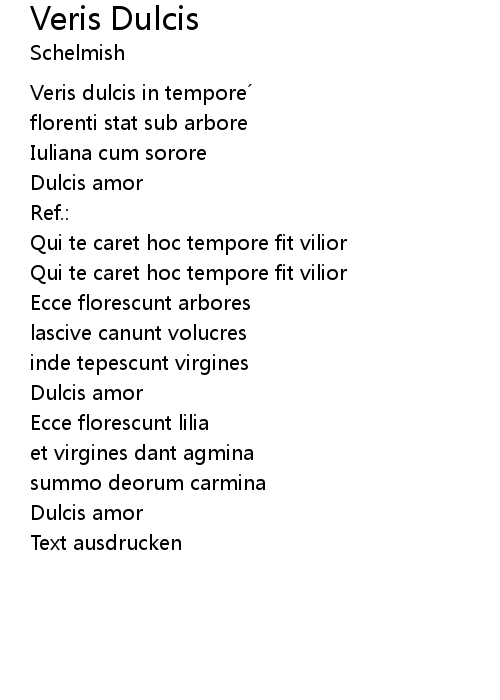 Veris Dulcis
Schelmish

Veris dulcis in tempore´
florenti stat sub arbore
Iuliana cum sorore
Dulcis amor
Ref.:
Qui te caret hoc tempore fit vilior
Qui te caret hoc tempore fit vilior
Ecce florescunt arbores
lascive canunt volucres
inde tepescunt virgines
Dulcis amor
Ecce florescunt lilia
et virgines dant agmina
summo deorum carmina
Dulcis amor
Text ausdrucken